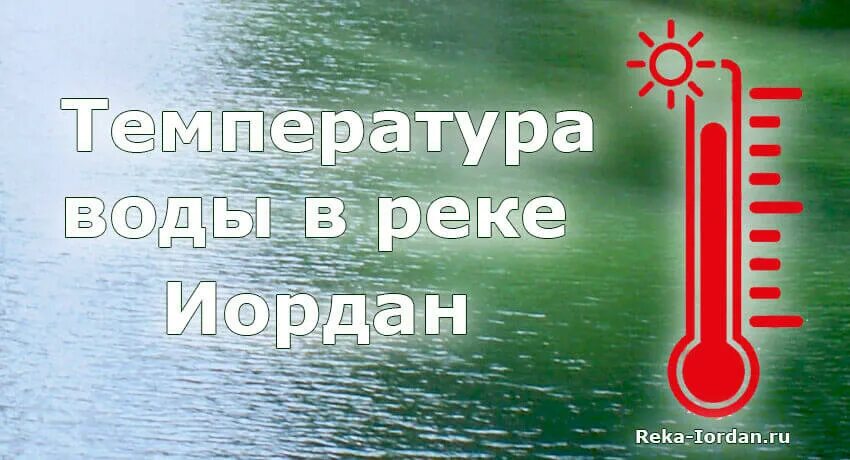 Температура воды в реке Иордан

Reka-Iordan.ru